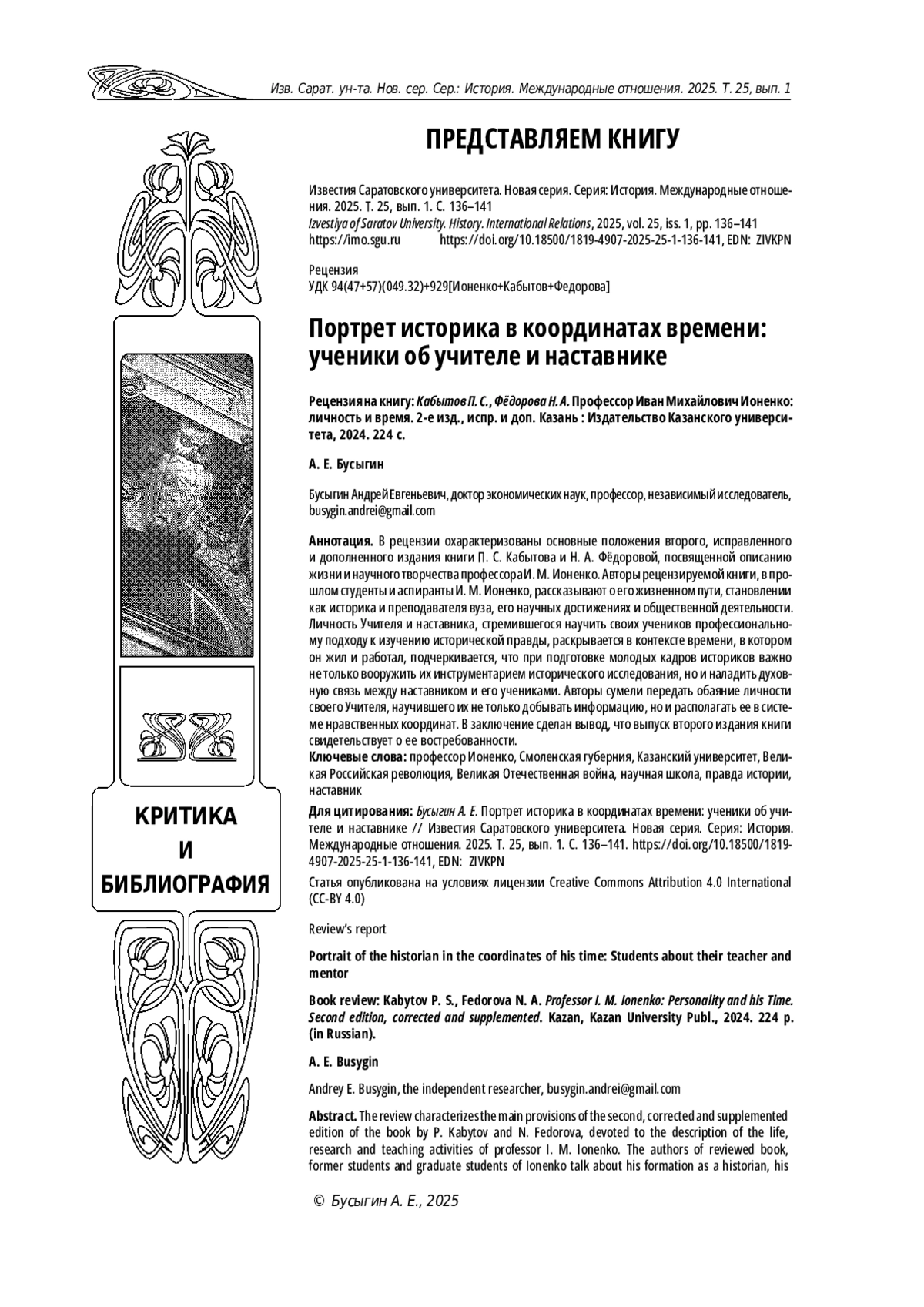 Изв. Сарат. ун-та. Нов. сер. Сер.: История. Международные отношения. 2025. Т. 25, вып. 1

ПРЕДСТАВЛЯЕМ КНИГУ

Известия Саратовского университета. Новая серия. Серия: История. Международные отношения. 2025. Т. 25, вып. 1. С. 136–141
Izvestiya of Saratov University. History. International Relations, 2025, vol. 25, iss. 1, pp. 136–141
https://imo.sgu.ru https://doi.org/10.18500/1819-4907-2025-25-1-136-141, EDN: ZIVKPN

Рецензия
УДК 94(47+57)(049.32)+929[Ионенко+Кабытов+Федорова]

Портрет историка в координатах времени: ученики об учителе и наставнике

Рецензия на книгу: Кабытов П. С., Фёдорова Н. А. Профессор Иван Михайлович Ионенко: личность и время. 2-е изд., испр. и доп. Казань : Издательство Казанского университета, 2024. 224 с.

А. Е. Бусыгин

Бусыгин Андрей Евгеньевич, доктор экономических наук, профессор, независимый исследователь, busygin.andrei@gmail.com

Аннотация. В рецензии охарактеризованы основные положения второго, исправленного и дополненного издания книги П. С. Кабытова и Н. А. Фёдоровой, посвященной описанию жизни и научного творчества профессора И. М. Ионенко. Авторы рецензируемой книги, в прошлом студенты и аспиранты И. М. Ионенко, рассказывают о его жизненном пути, становлении как историка и преподавателя вуза, его научных достижениях и общественной деятельности. Личность Учителя и наставника, стремившегося научить своих учеников профессиональному подходу к изучению исторической правды, раскрывается в контексте времени, в котором он жил и работал, подчеркивается, что при подготовке молодых кадров историков важно не только вооружить их инструментарием исторического исследования, но и наладить духовную связь между наставником и его учениками. Авторы сумели передать обаяние личности своего Учителя, научившего их не только добывать информацию, но и располагать ее в системе нравственных координат. В заключение сделан вывод, что выпуск второго издания книги свидетельствует о ее востребованности.
Ключевые слова: профессор Ионенко, Смоленская губерния, Казанский университет, Великая Российская революция, Великая Отечественная война, научная школа, правда истории, наставник

Для цитирования: Бусыгин А. Е. Портрет историка в координатах времени: ученики об учителе и наставнике // Известия Саратовского университета. Новая серия. Серия: История. Международные отношения. 2025. Т. 25, вып. 1. С. 136–141. https://doi.org/10.18500/1819-4907-2025-25-1-136-141, EDN: ZIVKPN

Статья опубликована на условиях лицензии Creative Commons Attribution 4.0 International (CC-BY 4.0)

Review's report

Portrait of the historian in the coordinates of his time: Students about their teacher and mentor

Book review: Kabytov P. S., Fedorova N. A. Professor I. M. Ionenko: Personality and his Time. Second edition, corrected and supplemented. Kazan, Kazan University Publ., 2024. 224 p. (in Russian).

A. E. Busygin

Andrey E. Busygin, the independent researcher, busygin.andrei@gmail.com

Abstract. The review characterizes the main provisions of the second, corrected and supplemented edition of the book by P. Kabytov and N. Fedorova, devoted to the description of the life, research and teaching activities of professor I. M. Ionenko. The authors of reviewed book, former students and graduate students of Ionenko talk about his formation as a historian, his

КРИТИКА И БИБЛИОГРАФИЯ

© Бусыгин А. Е., 2025